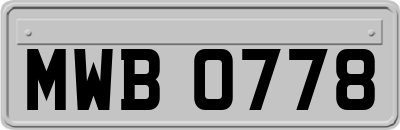 MWB 0778